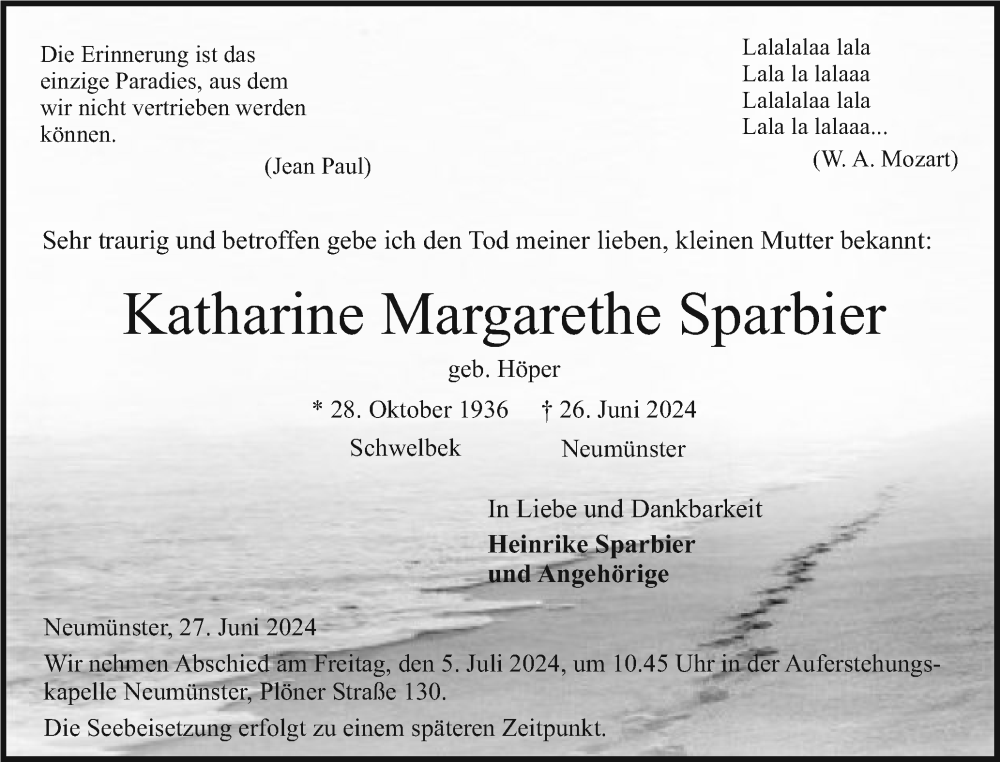 Die Erinnerung ist das einzige Paradies, aus dem wir nicht vertrieben werden können.

(Jean Paul)

Lalalalaa lala
Lala la lalaaa
Lalalalaa lala
Lala la lalaaa...

(W. A. Mozart)

Sehr traurig und betroffen gebe ich den Tod meiner lieben, kleinen Mutter bekannt:

Katharine Margarethe Sparbier

geb. Höper

* 28. Oktober 1936 † 26. Juni 2024

Schwelbek Neumünster

In Liebe und Dankbarkeit
Heinrike Sparbier
und Angehörige

Neumünster, 27. Juni 2024

Wir nehmen Abschied am Freitag, den 5. Juli 2024, um 10.45 Uhr in der Auferstehungskapelle Neumünster, Plöner Straße 130.

Die Seebeisetzung erfolgt zu einem späteren Zeitpunkt.